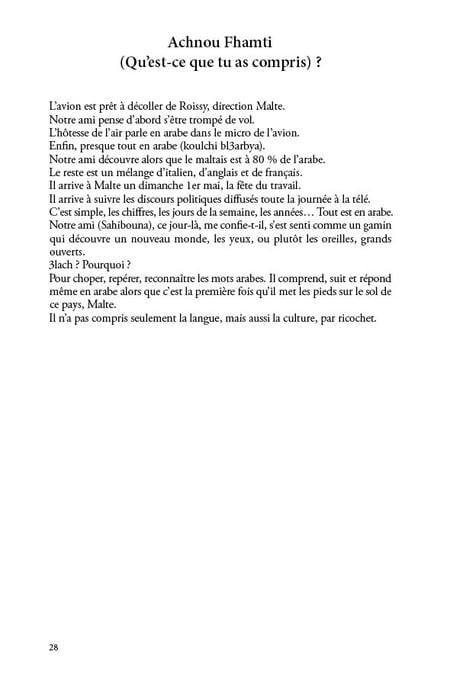 Achnou Fhamti
(Qu'est-ce que tu as compris) ?

L'avion est prêt à décoller de Roissy, direction Malte.
Notre ami pense d'abord s'être trompé de vol.
L'hôtesse de l'air parle en arabe dans le micro de l'avion.
Enfin, presque tout en arabe (koulchi bl3arbya).
Notre ami découvre alors que le maltais est à 80 % de l'arabe.
Le reste est un mélange d'italien, d'anglais et de français.
Il arrive à Malte un dimanche 1er mai, la fête du travail.
Il arrive à suivre les discours politiques diffusés toute la journée à la télé.
C'est simple, les chiffres, les jours de la semaine, les années… Tout est en arabe.
Notre ami (Sahibouna), ce jour-là, me confie-t-il, s'est senti comme un gamin qui découvre un nouveau monde, les yeux, ou plutôt les oreilles, grands ouverts.
3lach ? Pourquoi ?
Pour choper, repérer, reconnaître les mots arabes. Il comprend, suit et répond même en arabe alors que c'est la première fois qu'il met les pieds sur le sol de ce pays, Malte.
Il n'a pas compris seulement la langue, mais aussi la culture, par ricochet.

28